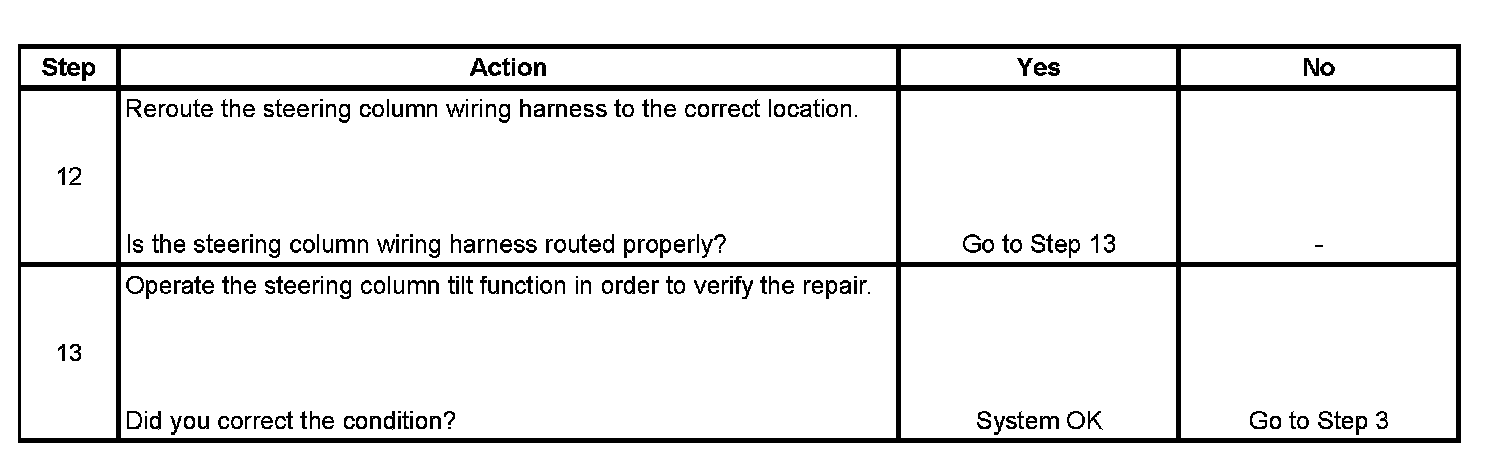 | Step | Action | Yes | No |
|---|---|---|---|
| 12 | Reroute the steering column wiring harness to the correct location. Is the steering column wiring harness routed properly? | Go to Step 13 | - |
| 13 | Operate the steering column tilt function in order to verify the repair. Did you correct the condition? | System OK | Go to Step 3 |